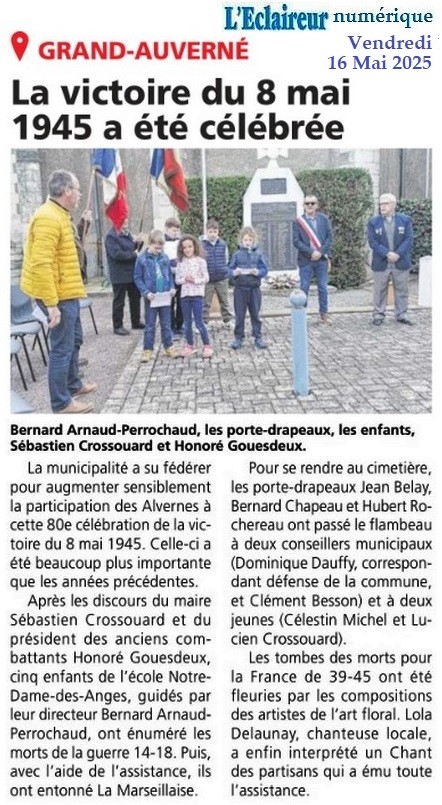 L'Eclaireur numérique
Vendredi
16 Mai 2025

GRAND-AUVERNÉ

La victoire du 8 mai 1945 a été célébrée

Bernard Arnaud-Perrochaud, les porte-drapeaux, les enfants, Sébastien Crossouard et Honoré Gouesdeux.

La municipalité a su fédérer pour augmenter sensiblement la participation des Alvernes à cette 80e célébration de la victoire du 8 mai 1945. Celle-ci a été beaucoup plus importante que les années précédentes.

Après les discours du maire Sébastien Crossouard et du président des anciens combattants Honoré Gouesdeux, cinq enfants de l'école Notre-Dame-des-Anges, guidés par leur directeur Bernard Arnaud-Perrochaud, ont énuméré les morts de la guerre 14-18. Puis, avec l'aide de l'assistance, ils ont entonné La Marseillaise.

Pour se rendre au cimetière, les porte-drapeaux Jean Belay, Bernard Chapeau et Hubert Rochereau ont passé le flambeau à deux conseillers municipaux (Dominique Dauffy, correspondant défense de la commune, et Clément Besson) et à deux jeunes (Célestin Michel et Lucien Crossouard).

Les tombes des morts pour la France de 39-45 ont été fleuries par les compositions des artistes de l'art floral. Lola Delaunay, chanteuse locale, a enfin interprété un Chant des partisans qui a ému toute l'assistance.